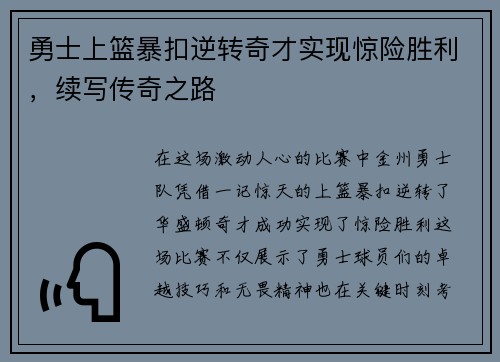 勇士上篮暴扣逆转奇才实现惊险胜利，续写传奇之路

在这场激动人心的比赛中金州勇士队凭借一记惊天的上篮暴扣逆转了华盛顿奇才成功实现了惊险胜利这场比赛不仅展示了勇士球员们的卓越技巧和无畏精神也在关键时刻考